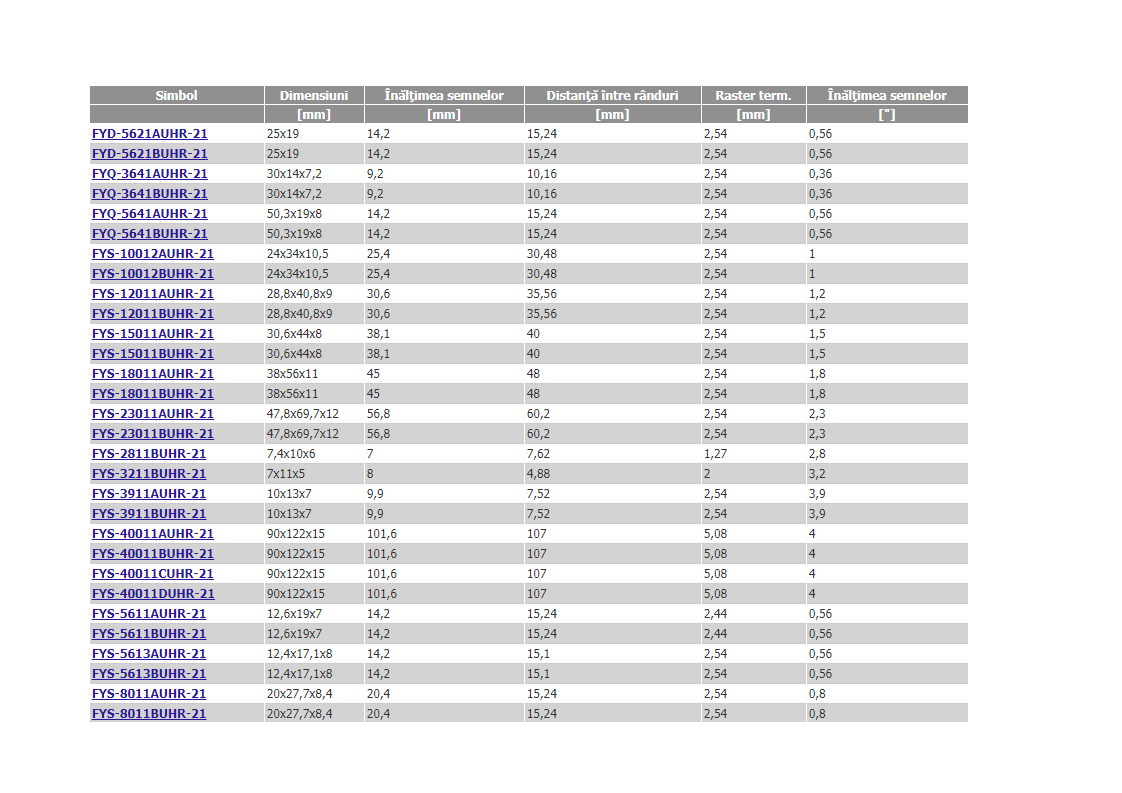 | Simbol | Dimensiuni | Înălţimea semnelor | Distanţă între rânduri | Raster term. | Înălţimea semnelor |
|---|---|---|---|---|---|
| | [mm] | [mm] | [mm] | [mm] | ["] |
| FYD-5621AUHR-21 | 25x19 | 14,2 | 15,24 | 2,54 | 0,56 |
| FYD-5621BUHR-21 | 25x19 | 14,2 | 15,24 | 2,54 | 0,56 |
| FYQ-3641AUHR-21 | 30x14x7,2 | 9,2 | 10,16 | 2,54 | 0,36 |
| FYQ-3641BUHR-21 | 30x14x7,2 | 9,2 | 10,16 | 2,54 | 0,36 |
| FYQ-5641AUHR-21 | 50,3x19x8 | 14,2 | 15,24 | 2,54 | 0,56 |
| FYQ-5641BUHR-21 | 50,3x19x8 | 14,2 | 15,24 | 2,54 | 0,56 |
| FYS-10012AUHR-21 | 24x34x10,5 | 25,4 | 30,48 | 2,54 | 1 |
| FYS-10012BUHR-21 | 24x34x10,5 | 25,4 | 30,48 | 2,54 | 1 |
| FYS-12011AUHR-21 | 28,8x40,8x9 | 30,6 | 35,56 | 2,54 | 1,2 |
| FYS-12011BUHR-21 | 28,8x40,8x9 | 30,6 | 35,56 | 2,54 | 1,2 |
| FYS-15011AUHR-21 | 30,6x44x8 | 38,1 | 40 | 2,54 | 1,5 |
| FYS-15011BUHR-21 | 30,6x44x8 | 38,1 | 40 | 2,54 | 1,5 |
| FYS-18011AUHR-21 | 38x56x11 | 45 | 48 | 2,54 | 1,8 |
| FYS-18011BUHR-21 | 38x56x11 | 45 | 48 | 2,54 | 1,8 |
| FYS-23011AUHR-21 | 47,8x69,7x12 | 56,8 | 60,2 | 2,54 | 2,3 |
| FYS-23011BUHR-21 | 47,8x69,7x12 | 56,8 | 60,2 | 2,54 | 2,3 |
| FYS-2811BUHR-21 | 7,4x10x6 | 7 | 7,62 | 1,27 | 2,8 |
| FYS-3211BUHR-21 | 7x11x5 | 8 | 4,88 | 2 | 3,2 |
| FYS-3911AUHR-21 | 10x13x7 | 9,9 | 7,52 | 2,54 | 3,9 |
| FYS-3911BUHR-21 | 10x13x7 | 9,9 | 7,52 | 2,54 | 3,9 |
| FYS-40011AUHR-21 | 90x122x15 | 101,6 | 107 | 5,08 | 4 |
| FYS-40011BUHR-21 | 90x122x15 | 101,6 | 107 | 5,08 | 4 |
| FYS-40011CUHR-21 | 90x122x15 | 101,6 | 107 | 5,08 | 4 |
| FYS-40011DUHR-21 | 90x122x15 | 101,6 | 107 | 5,08 | 4 |
| FYS-5611AUHR-21 | 12,6x19x7 | 14,2 | 15,24 | 2,44 | 0,56 |
| FYS-5611BUHR-21 | 12,6x19x7 | 14,2 | 15,24 | 2,44 | 0,56 |
| FYS-5613AUHR-21 | 12,4x17,1x8 | 14,2 | 15,1 | 2,54 | 0,56 |
| FYS-5613BUHR-21 | 12,4x17,1x8 | 14,2 | 15,1 | 2,54 | 0,56 |
| FYS-8011AUHR-21 | 20x27,7x8,4 | 20,4 | 15,24 | 2,54 | 0,8 |
| FYS-8011BUHR-21 | 20x27,7x8,4 | 20,4 | 15,24 | 2,54 | 0,8 |